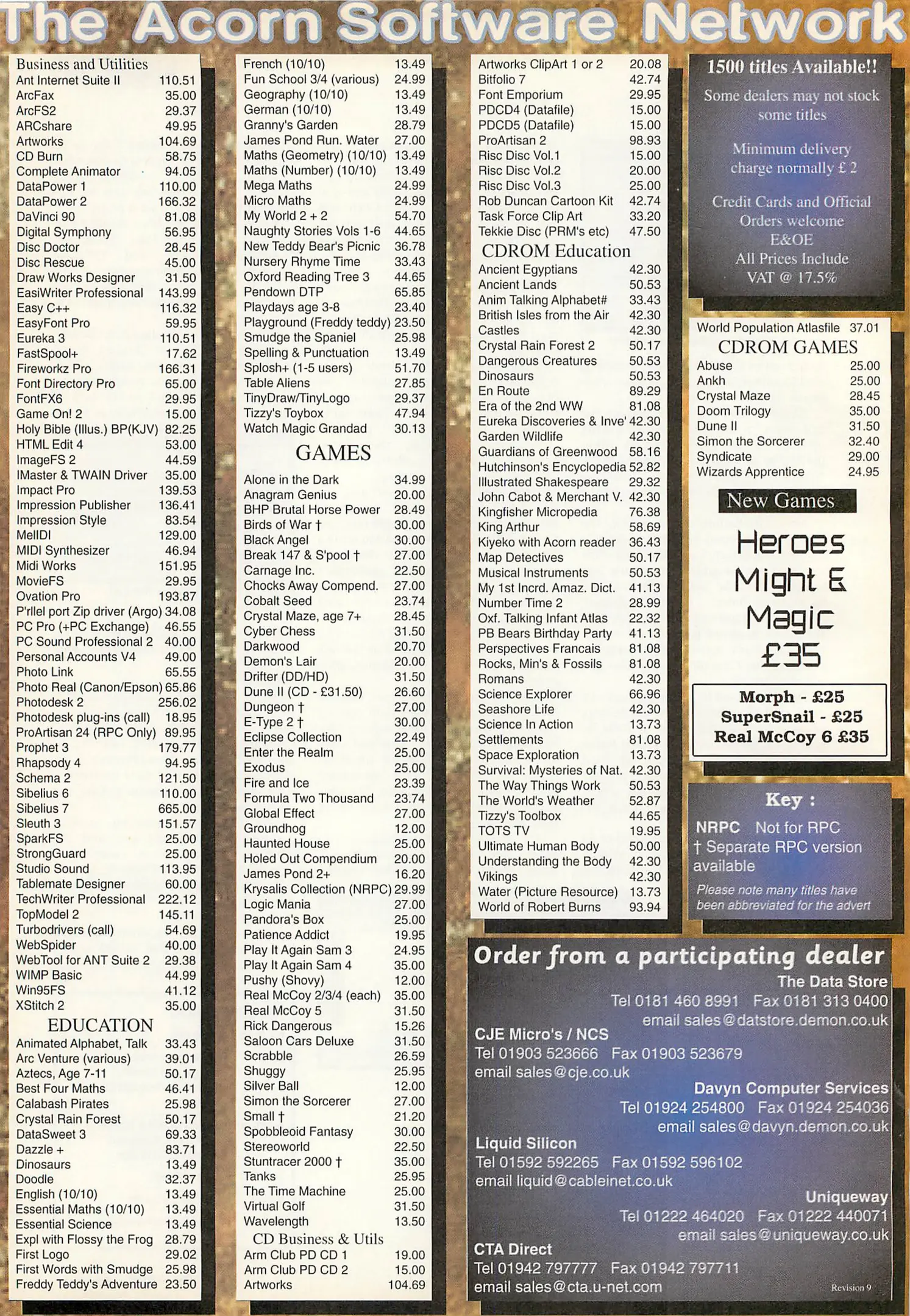 The Acorn Software Network

Business and Utilities
Ant Internet Suite II 110.51
ArcFax 35.00
ArcFS2 29.37
ARCshare 49.95
Artworks 104.69
CD Burn 58.75
Complete Animator 94.05
DataPower 1 110.00
DataPower 2 166.32
DaVinci 90 81.08
Digital Symphony 56.95
Disc Doctor 28.45
Disc Rescue 45.00
Draw Works Designer 31.50
EasiWriter Professional 143.99
Easy C++ 116.32
EasyFont Pro 59.95
Eureka 3 110.51
FastSpool+ 17.62
Fireworkz Pro 166.31
Font Directory Pro 65.00
FontFX6 29.95
Game On! 2 15.00
Holy Bible (Illus.) BP(KJV) 82.25
HTML Edit 4 53.00
ImageFS 2 44.59
IMaster & TWAIN Driver 35.00
Impact Pro 139.53
Impression Publisher 136.41
Impression Style 83.54
MelIDI 129.00
MIDI Synthesizer 46.94
Midi Works 151.95
MovieFS 29.95
Ovation Pro 193.87
P'rllel port Zip driver (Argo) 34.08
PC Pro (+PC Exchange) 46.55
PC Sound Professional 2 40.00
Personal Accounts V4 49.00
Photo Link 65.55
Photo Real (Canon/Epson) 65.86
Photodesk 2 256.02
Photodesk plug-ins (call) 18.95
ProArtisan 24 (RPC Only) 89.95
Prophet 3 179.77
Rhapsody 4 94.95
Schema 2 121.50
Sibelius 6 110.00
Sibelius 7 665.00
Sleuth 3 151.57
SparkFS 25.00
StrongGuard 25.00
Studio Sound 113.95
Tablemate Designer 60.00
TechWriter Professional 222.12
TopModel 2 145.11
Turbodrivers (call) 54.69
WebSpider 40.00
WebTool for ANT Suite 2 29.38
WIMP Basic 44.99
Win95FS 41.12
XStitch 2 35.00

EDUCATION
Animated Alphabet, Talk 33.43
Arc Venture (various) 39.01
Aztecs, Age 7-11 50.17
Best Four Maths 46.41
Calabash Pirates 25.98
Crystal Rain Forest 50.17
DataSweet 3 69.33
Dazzle + 83.71
Dinosaurs 13.49
Doodle 32.37
English (10/10) 13.49
Essential Maths (10/10) 13.49
Essential Science 13.49
Expl with Flossy the Frog 28.79
First Logo 29.02
First Words with Smudge 25.98
Freddy Teddy's Adventure 23.50

French (10/10) 13.49
Fun School 3/4 (various) 24.99
Geography (10/10) 13.49
German (10/10) 13.49
Granny's Garden 28.79
James Pond Run. Water 27.00
Maths (Geometry) (10/10) 13.49
Maths (Number) (10/10) 13.49
Mega Maths 24.99
Micro Maths 24.99
My World 2 + 2 54.70
Naughty Stories Vols 1-6 44.65
New Teddy Bear's Picnic 36.78
Nursery Rhyme Time 33.43
Oxford Reading Tree 3 44.65
Pendown DTP 65.85
Playdays age 3-8 23.40
Playground (Freddy teddy) 23.50
Smudge the Spaniel 25.98
Spelling & Punctuation 13.49
Splosh+ (1-5 users) 51.70
Table Aliens 27.85
TinyDraw/TinyLogo 29.37
Tizzy's Toybox 47.94
Watch Magic Grandad 30.13

GAMES
Alone in the Dark 34.99
Anagram Genius 20.00
BHP Brutal Horse Power 28.49
Birds of War † 30.00
Black Angel 30.00
Break 147 & S'pool † 27.00
Carnage Inc. 22.50
Chocks Away Compend. 27.00
Cobalt Seed 23.74
Crystal Maze, age 7+ 28.45
Cyber Chess 31.50
Darkwood 20.70
Demon's Lair 20.00
Drifter (DD/HD) 31.50
Dune II (CD - £31.50) 26.60
Dungeon † 27.00
E-Type 2 † 30.00
Eclipse Collection 22.49
Enter the Realm 25.00
Exodus 25.00
Fire and Ice 23.39
Formula Two Thousand 23.74
Global Effect 27.00
Groundhog 12.00
Haunted House 25.00
Holed Out Compendium 20.00
James Pond 2+ 16.20
Krysalis Collection (NRPC) 29.99
Logic Mania 27.00
Pandora's Box 25.00
Patience Addict 19.95
Play It Again Sam 3 24.95
Play It Again Sam 4 35.00
Pushy (Shovy) 12.00
Real McCoy 2/3/4 (each) 35.00
Real McCoy 5 31.50
Rick Dangerous 15.26
Saloon Cars Deluxe 31.50
Scrabble 26.59
Shuggy 25.95
Silver Ball 12.00
Simon the Sorcerer 27.00
Small † 21.20
Spobbleoid Fantasy 30.00
Stereoworld 22.50
Stuntracer 2000 † 35.00
Tanks 25.95
The Time Machine 25.00
Virtual Golf 31.50
Wavelength 13.50

CD Business & Utils
Arm Club PD CD 1 19.00
Arm Club PD CD 2 15.00
Artworks 104.69

Artworks ClipArt 1 or 2 20.08
Bitfolio 7 42.74
Font Emporium 29.95
PDCD4 (Datafile) 15.00
PDCD5 (Datafile) 15.00
ProArtisan 2 98.93
Risc Disc Vol.1 15.00
Risc Disc Vol.2 20.00
Risc Disc Vol.3 25.00
Rob Duncan Cartoon Kit 42.74
Task Force Clip Art 33.20
Tekkie Disc (PRM's etc) 47.50

CDROM Education
Ancient Egyptians 42.30
Ancient Lands 50.53
Anim Talking Alphabet# 33.43
British Isles from the Air 42.30
Castles 42.30
Crystal Rain Forest 2 50.17
Dangerous Creatures 50.53
Dinosaurs 50.53
En Route 89.29
Era of the 2nd WW 81.08
Eureka Discoveries & Inve' 42.30
Garden Wildlife 42.30
Guardians of Greenwood 58.16
Hutchinson's Encyclopedia 52.82
Illustrated Shakespeare 29.32
John Cabot & Merchant V. 42.30
Kingfisher Micropedia 76.38
King Arthur 58.69
Kiyeko with Acorn reader 36.43
Map Detectives 50.17
Musical Instruments 50.53
My 1st Incrd. Amaz. Dict. 41.13
Number Time 2 28.99
Oxf. Talking Infant Atlas 22.32
PB Bears Birthday Party 41.13
Perspectives Francais 81.08
Rocks, Min's & Fossils 81.08
Romans 42.30
Science Explorer 66.96
Seashore Life 42.30
Science In Action 13.73
Settlements 81.08
Space Exploration 13.73
Survival: Mysteries of Nat. 42.30
The Way Things Work 50.53
The World's Weather 52.87
Tizzy's Toolbox 44.65
TOTS TV 19.95
Ultimate Human Body 50.00
Understanding the Body 42.30
Vikings 42.30
Water (Picture Resource) 13.73
World of Robert Burns 93.94

1500 titles Available!!

Some dealers may not stock some titles

Minimum delivery charge normally £ 2

Credit Cards and Official Orders welcome
E&OE
All Prices Include VAT @ 17.5%

World Population Atlasfile 37.01

CDROM GAMES
Abuse 25.00
Ankh 25.00
Crystal Maze 28.45
Doom Trilogy 35.00
Dune II 31.50
Simon the Sorcerer 32.40
Syndicate 29.00
Wizards Apprentice 24.95

New Games

Heroes Might & Magic £35

Morph - £25
SuperSnail - £25
Real McCoy 6 £35

Key :
NRPC Not for RPC
† Separate RPC version available
Please note many titles have been abbreviated for the advert

Order from a participating dealer

The Data Store
Tel 0181 460 8991 Fax 0181 313 0400
email sales@datstore.demon.co.uk

CJE Micro's / NCS
Tel 01903 523666 Fax 01903 523679
email sales@cje.co.uk

Davyn Computer Services
Tel 01924 254800 Fax 01924 254036
email sales@davyn.demon.co.uk

Liquid Silicon
Tel 01592 592265 Fax 01592 596102
email liquid@cableinet.co.uk

Uniqueway
Tel 01222 464020 Fax 01222 440071
email sales@uniqueway.co.uk

CTA Direct
Tel 01942 797777 Fax 01942 797711
email sales@cta.u-net.com

Revision 9